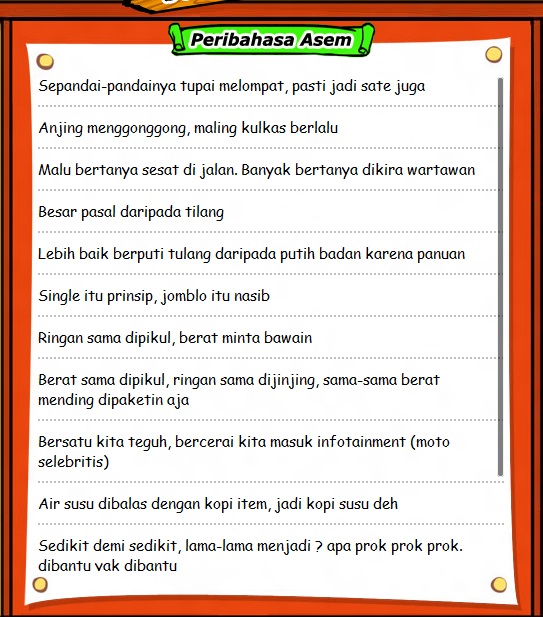 Peribahasa Asem

Sepandai-pandainya tupai melompat, pasti jadi sate juga

Anjing menggonggong, maling kulkas berlalu

Malu bertanya sesat di jalan. Banyak bertanya dikira wartawan

Besar pasal daripada tilang

Lebih baik berputi tulang daripada putih badan karena panuan

Single itu prinsip, jomblo itu nasib

Ringan sama dipikul, berat minta bawain

Berat sama dipikul, ringan sama dijinjing, sama-sama berat mending dipaketin aja

Bersatu kita teguh, bercerai kita masuk infotainment (moto selebritis)

Air susu dibalas dengan kopi item, jadi kopi susu deh

Sedikit demi sedikit, lama-lama menjadi ? apa prok prok prok. dibantu vak dibantu